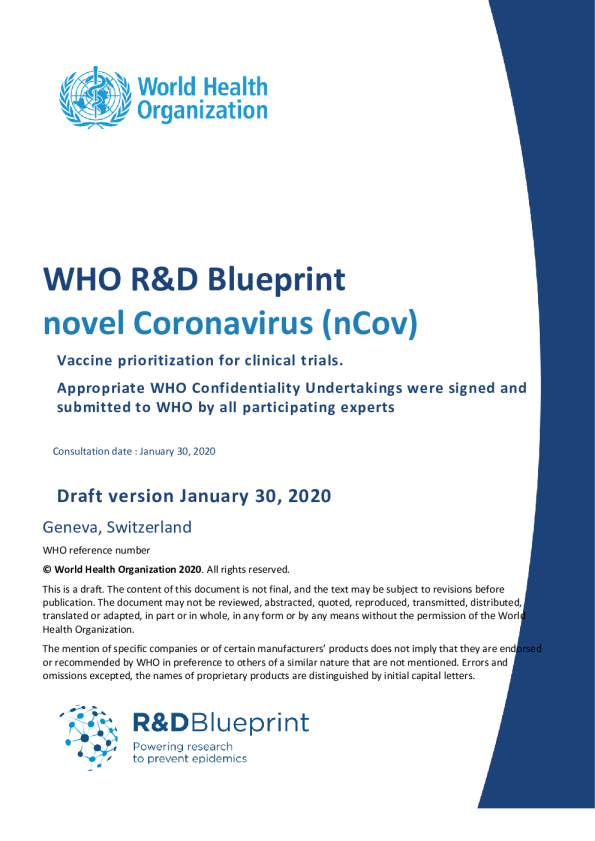 World Health Organization

WHO R&D Blueprint
novel Coronavirus (nCov)

Vaccine prioritization for clinical trials.

Appropriate WHO Confidentiality Undertakings were signed and submitted to WHO by all participating experts

Consultation date : January 30, 2020

Draft version January 30, 2020

Geneva, Switzerland

WHO reference number

© World Health Organization 2020. All rights reserved.

This is a draft. The content of this document is not final, and the text may be subject to revisions before publication. The document may not be reviewed, abstracted, quoted, reproduced, transmitted, distributed, translated or adapted, in part or in whole, in any form or by any means without the permission of the World Health Organization.

The mention of specific companies or of certain manufacturers' products does not imply that they are endorsed or recommended by WHO in preference to others of a similar nature that are not mentioned. Errors and omissions excepted, the names of proprietary products are distinguished by initial capital letters.

R&DBlueprint
Powering research to prevent epidemics